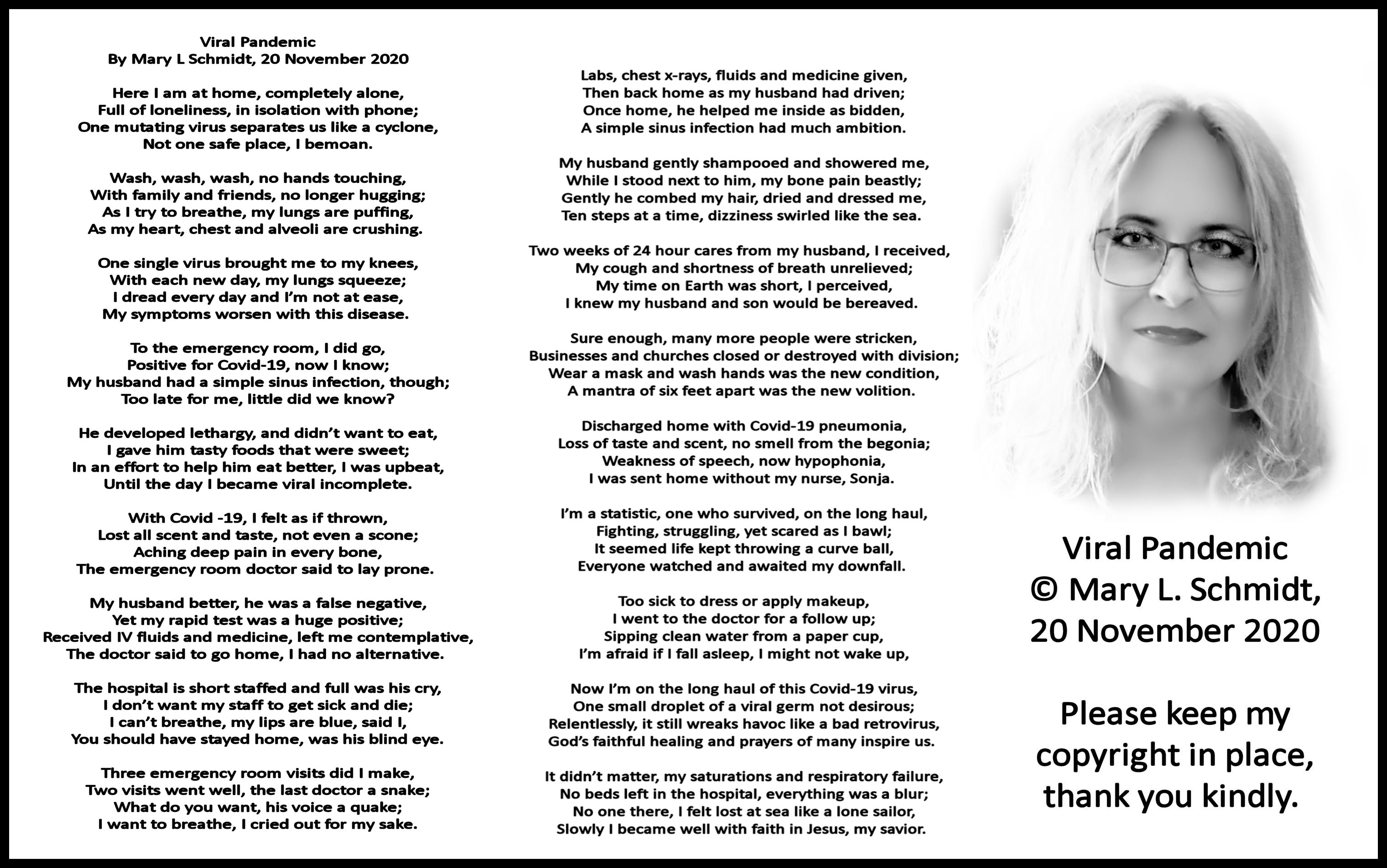 Viral Pandemic
By Mary L Schmidt, 20 November 2020

Here I am at home, completely alone,
Full of loneliness, in isolation with phone;
One mutating virus separates us like a cyclone,
Not one safe place, I bemoan.

Wash, wash, wash, no hands touching,
With family and friends, no longer hugging;
As I try to breathe, my lungs are puffing,
As my heart, chest and alveoli are crushing.

One single virus brought me to my knees,
With each new day, my lungs squeeze;
I dread every day and I'm not at ease,
My symptoms worsen with this disease.

To the emergency room, I did go,
Positive for Covid-19, now I know;
My husband had a simple sinus infection, though;
Too late for me, little did we know?

He developed lethargy, and didn't want to eat,
I gave him tasty foods that were sweet;
In an effort to help him eat better, I was upbeat,
Until the day I became viral incomplete.

With Covid -19, I felt as if thrown,
Lost all scent and taste, not even a scone;
Aching deep pain in every bone,
The emergency room doctor said to lay prone.

My husband better, he was a false negative,
Yet my rapid test was a huge positive;
Received IV fluids and medicine, left me contemplative,
The doctor said to go home, I had no alternative.

The hospital is short staffed and full was his cry,
I don't want my staff to get sick and die;
I can't breathe, my lips are blue, said I,
You should have stayed home, was his blind eye.

Three emergency room visits did I make,
Two visits went well, the last doctor a snake;
What do you want, his voice a quake;
I want to breathe, I cried out for my sake.

Labs, chest x-rays, fluids and medicine given,
Then back home as my husband had driven;
Once home, he helped me inside as bidden,
A simple sinus infection had much ambition.

My husband gently shampooed and showered me,
While I stood next to him, my bone pain beastly;
Gently he combed my hair, dried and dressed me,
Ten steps at a time, dizziness swirled like the sea.

Two weeks of 24 hour cares from my husband, I received,
My cough and shortness of breath unrelieved;
My time on Earth was short, I perceived,
I knew my husband and son would be bereaved.

Sure enough, many more people were stricken,
Businesses and churches closed or destroyed with division;
Wear a mask and wash hands was the new condition,
A mantra of six feet apart was the new volition.

Discharged home with Covid-19 pneumonia,
Loss of taste and scent, no smell from the begonia;
Weakness of speech, now hypophonia,
I was sent home without my nurse, Sonja.

I'm a statistic, one who survived, on the long haul,
Fighting, struggling, yet scared as I bawl;
It seemed life kept throwing a curve ball,
Everyone watched and awaited my downfall.

Too sick to dress or apply makeup,
I went to the doctor for a follow up;
Sipping clean water from a paper cup,
I'm afraid if I fall asleep, I might not wake up,

Now I'm on the long haul of this Covid-19 virus,
One small droplet of a viral germ not desirous;
Relentlessly, it still wreaks havoc like a bad retrovirus,
God's faithful healing and prayers of many inspire us.

It didn't matter, my saturations and respiratory failure,
No beds left in the hospital, everything was a blur;
No one there, I felt lost at sea like a lone sailor,
Slowly I became well with faith in Jesus, my savior.

Viral Pandemic
© Mary L. Schmidt,
20 November 2020

Please keep my copyright in place, thank you kindly.